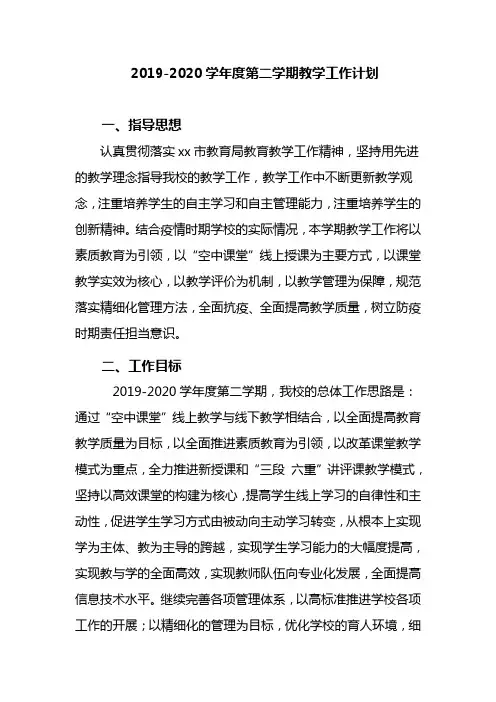 2019-2020 学年度第二学期教学工作计划

一、指导思想

认真贯彻落实 xx 市教育局教育教学工作精神，坚持用先进的教学理念指导我校的教学工作，教学工作中不断更新教学观念，注重培养学生的自主学习和自主管理能力，注重培养学生的创新精神。结合疫情时期学校的实际情况，本学期教学工作将以素质教育为引领，以“空中课堂”线上授课为主要方式，以课堂教学实效为核心，以教学评价为机制，以教学管理为保障，规范落实精细化管理方法，全面抗疫、全面提高教学质量，树立防疫时期责任担当意识。

二、工作目标

2019-2020 学年度第二学期，我校的总体工作思路是：通过“空中课堂”线上教学与线下教学相结合，以全面提高教育教学质量为目标，以全面推进素质教育为引领，以改革课堂教学模式为重点，全力推进新授课和“三段 六重”讲评课教学模式，坚持以高效课堂的构建为核心，提高学生线上学习的自律性和主动性，促进学生学习方式由被动向主动学习转变，从根本上实现学为主体、教为主导的跨越，实现学生学习能力的大幅度提高，实现教与学的全面高效，实现教师队伍向专业化发展，全面提高信息技术水平。继续完善各项管理体系，以高标准推进学校各项工作的开展；以精细化的管理为目标，优化学校的育人环境，细